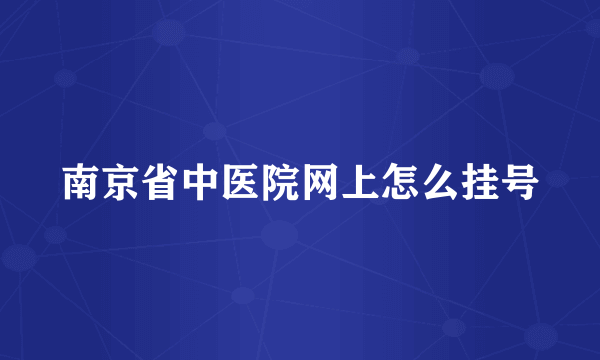 南京省中医院网上怎么挂号